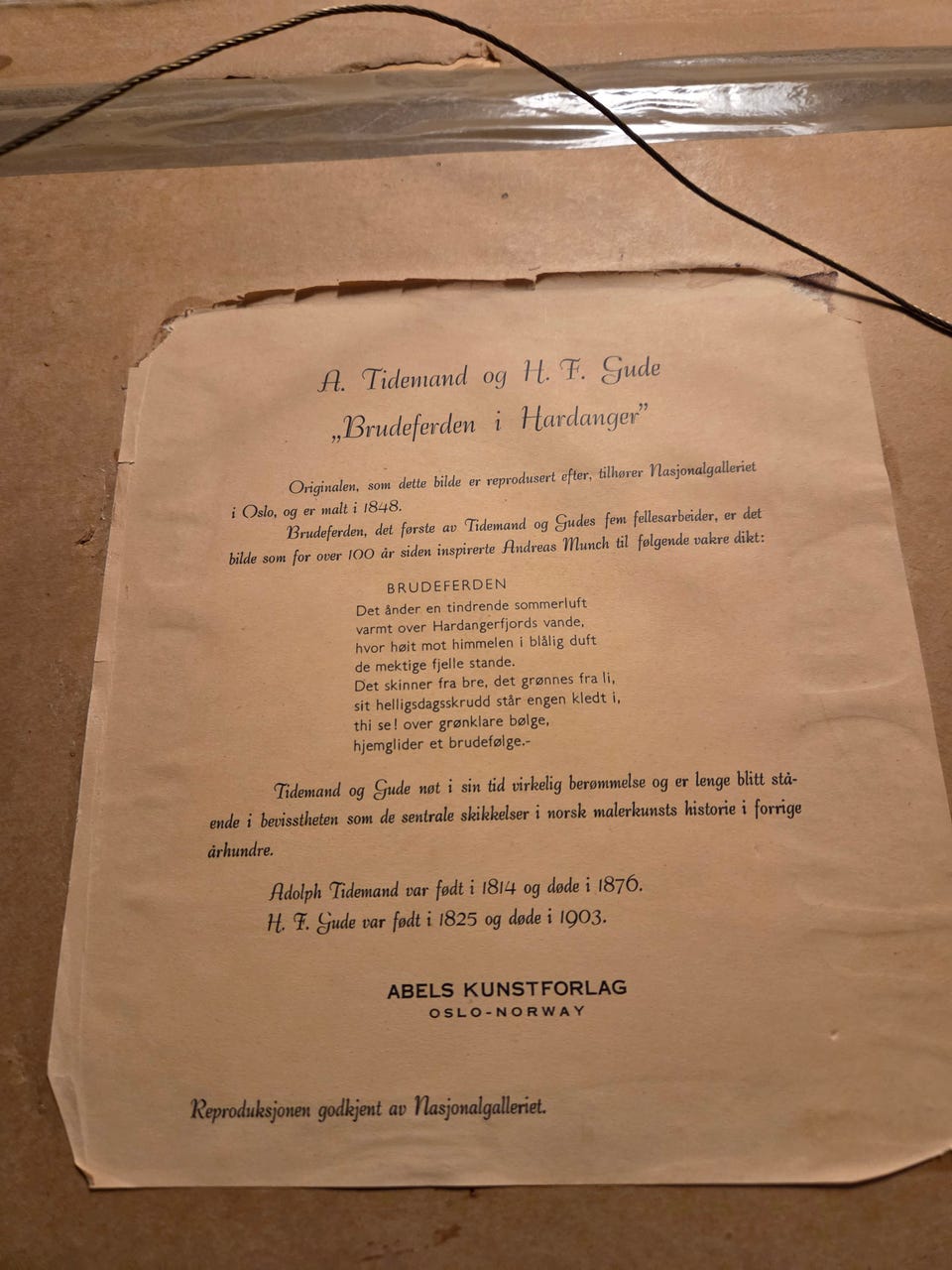 A. Tidemand og H. F. Gude
„Brudeferden i Hardanger"

Originalen, som dette bilde er reprodusert efter, tilhører Nasjonalgalleriet i Oslo, og er malt i 1848.

Brudeferden, det første av Tidemand og Gudes fem fellesarbeider, er det bilde som for over 100 år siden inspirerte Andreas Munch til følgende vakre dikt:

BRUDEFERDEN
Det ånder en tindrende sommerluft
varmt over Hardangerfjords vande,
hvor høit mot himmelen i blålig duft
de mektige fjelle stande.
Det skinner fra bre, det grønnes fra li,
sit helligsdagsskrudd står engen kledt i,
thi se! over grønklare bølge,
hjemglider et brudefølge.-

Tidemand og Gude nøt i sin tid virkelig berømmelse og er lenge blitt stående i bevisstheten som de sentrale skikkelser i norsk malerkunsts historie i forrige århundre.

Adolph Tidemand var født i 1814 og døde i 1876.
H. F. Gude var født i 1825 og døde i 1903.

ABELS KUNSTFORLAG
OSLO-NORWAY

Reproduksjonen godkjent av Nasjonalgalleriet.